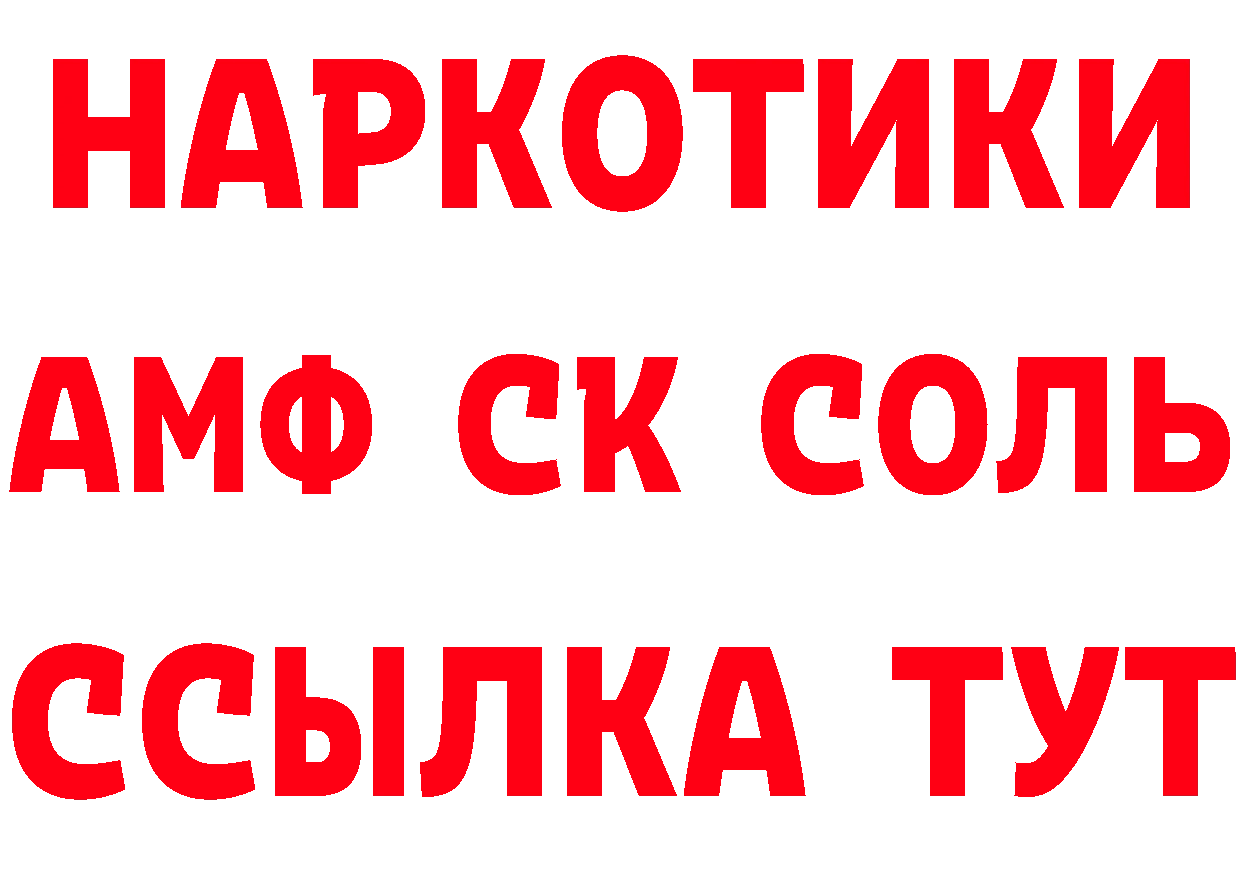 НАРКОТИКИ

АМФ СК СОЛЬ

ССЫЛКА ТУТ